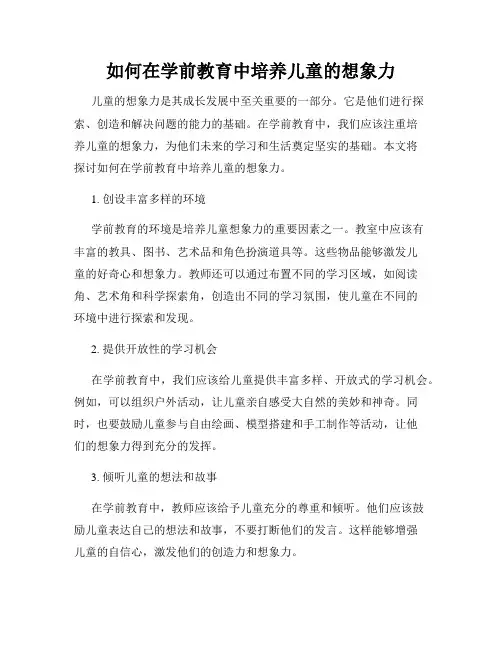 如何在学前教育中培养儿童的想象力

儿童的想象力是其成长发展中至关重要的一部分。它是他们进行探索、创造和解决问题的能力的基础。在学前教育中，我们应该注重培养儿童的想象力，为他们未来的学习和生活奠定坚实的基础。本文将探讨如何在学前教育中培养儿童的想象力。

1. 创设丰富多样的环境

学前教育的环境是培养儿童想象力的重要因素之一。教室中应该有丰富的教具、图书、艺术品和角色扮演道具等。这些物品能够激发儿童的好奇心和想象力。教师还可以通过布置不同的学习区域，如阅读角、艺术角和科学探索角，创造出不同的学习氛围，使儿童在不同的环境中进行探索和发现。

2. 提供开放性的学习机会

在学前教育中，我们应该给儿童提供丰富多样、开放式的学习机会。例如，可以组织户外活动，让儿童亲自感受大自然的美妙和神奇。同时，也要鼓励儿童参与自由绘画、模型搭建和手工制作等活动，让他们的想象力得到充分的发挥。

3. 倾听儿童的想法和故事

在学前教育中，教师应该给予儿童充分的尊重和倾听。他们应该鼓励儿童表达自己的想法和故事，不要打断他们的发言。这样能够增强儿童的自信心，激发他们的创造力和想象力。